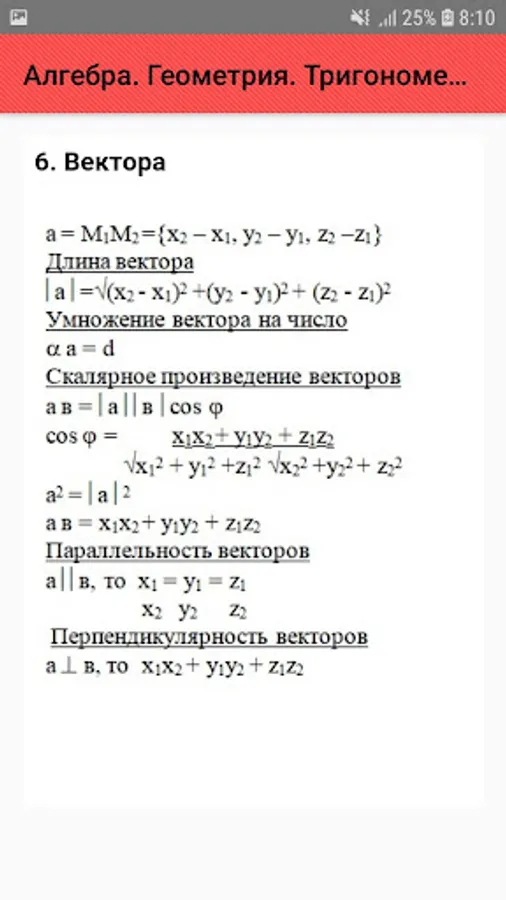 25% 8:10

Алгебра. Геометрия. Тригономе...

6. Вектора

$a = M_1M_2 = \{x_2 - x_1, y_2 - y_1, z_2 - z_1\}$

Длина вектора

$|a| = \sqrt{(x_2 - x_1)^2 + (y_2 - y_1)^2 + (z_2 - z_1)^2}$

Умножение вектора на число

$\alpha a = d$

Скалярное произведение векторов

$a в = |a||в| \cos \varphi$

$\cos \varphi = \frac{x_1x_2 + y_1y_2 + z_1z_2}{\sqrt{x_1^2 + y_1^2 + z_1^2} \sqrt{x_2^2 + y_2^2 + z_2^2}}$

$a^2 = |a|^2$

$a в = x_1x_2 + y_1y_2 + z_1z_2$

Параллельность векторов

$a || в$, то $\frac{x_1}{x_2} = \frac{y_1}{y_2} = \frac{z_1}{z_2}$

Перпендикулярность векторов

$a \perp в$, то $x_1x_2 + y_1y_2 + z_1z_2$